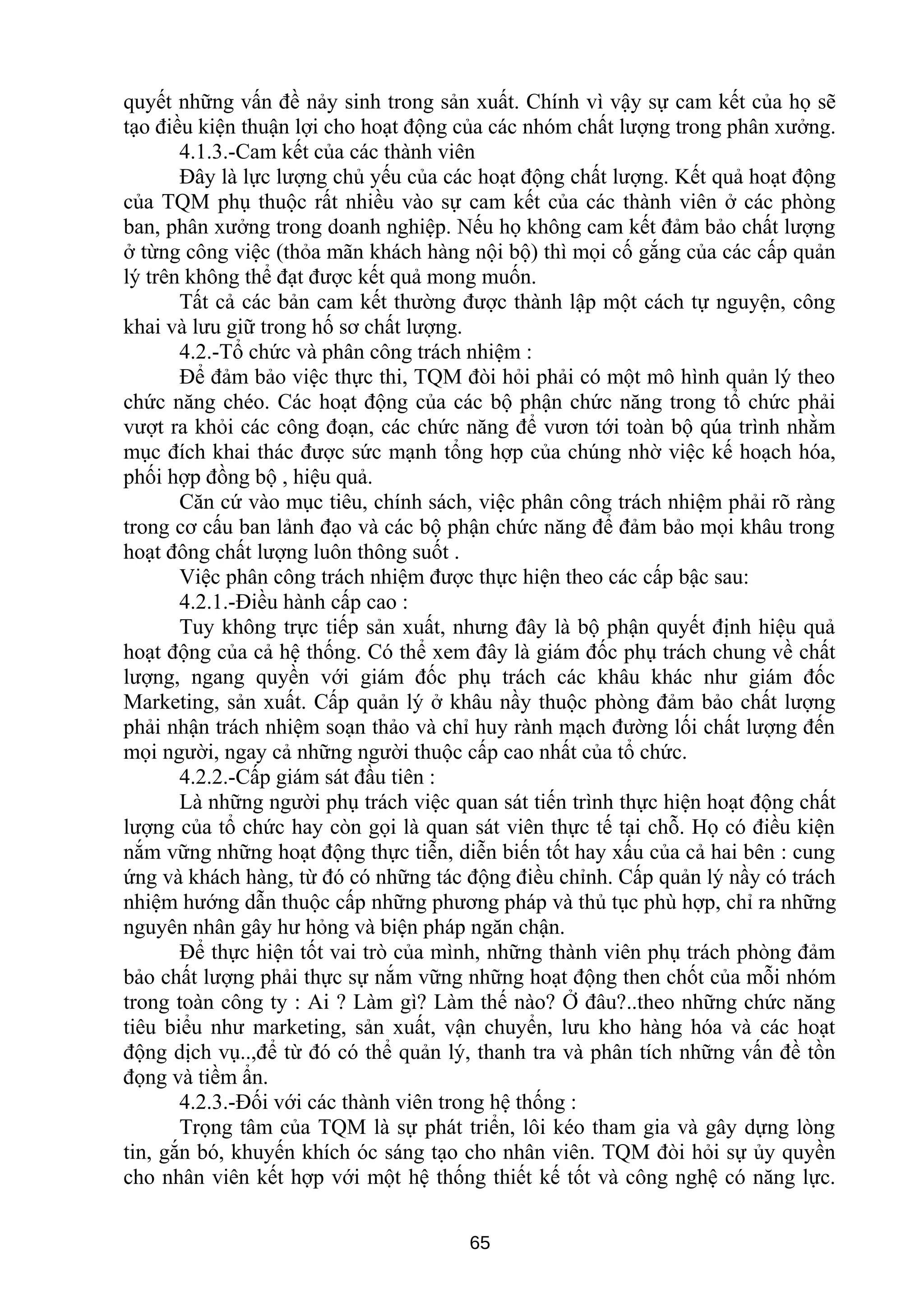 quyết những vấn đề nảy sinh trong sản xuất. Chính vì vậy sự cam kết của họ sẽ tạo điều kiện thuận lợi cho hoạt động của các nhóm chất lượng trong phân xưởng.

4.1.3.-Cam kết của các thành viên

Đây là lực lượng chủ yếu của các hoạt động chất lượng. Kết quả hoạt động của TQM phụ thuộc rất nhiều vào sự cam kết của các thành viên ở các phòng ban, phân xưởng trong doanh nghiệp. Nếu họ không cam kết đảm bảo chất lượng ở từng công việc (thỏa mãn khách hàng nội bộ) thì mọi cố gắng của các cấp quản lý trên không thể đạt được kết quả mong muốn.

Tất cả các bản cam kết thường được thành lập một cách tự nguyện, công khai và lưu giữ trong hồ sơ chất lượng.

4.2.-Tổ chức và phân công trách nhiệm :

Để đảm bảo việc thực thi, TQM đòi hỏi phải có một mô hình quản lý theo chức năng chéo. Các hoạt động của các bộ phận chức năng trong tổ chức phải vượt ra khỏi các công đoạn, các chức năng để vươn tới toàn bộ qúa trình nhằm mục đích khai thác được sức mạnh tổng hợp của chúng nhờ việc kế hoạch hóa, phối hợp đồng bộ , hiệu quả.

Căn cứ vào mục tiêu, chính sách, việc phân công trách nhiệm phải rõ ràng trong cơ cấu ban lảnh đạo và các bộ phận chức năng để đảm bảo mọi khâu trong hoạt đông chất lượng luôn thông suốt .

Việc phân công trách nhiệm được thực hiện theo các cấp bậc sau:

4.2.1.-Điều hành cấp cao :

Tuy không trực tiếp sản xuất, nhưng đây là bộ phận quyết định hiệu quả hoạt động của cả hệ thống. Có thể xem đây là giám đốc phụ trách chung về chất lượng, ngang quyền với giám đốc phụ trách các khâu khác như giám đốc Marketing, sản xuất. Cấp quản lý ở khâu nầy thuộc phòng đảm bảo chất lượng phải nhận trách nhiệm soạn thảo và chỉ huy rành mạch đường lối chất lượng đến mọi người, ngay cả những người thuộc cấp cao nhất của tổ chức.

4.2.2.-Cấp giám sát đầu tiên :

Là những người phụ trách việc quan sát tiến trình thực hiện hoạt động chất lượng của tổ chức hay còn gọi là quan sát viên thực tế tại chỗ. Họ có điều kiện nắm vững những hoạt động thực tiễn, diễn biến tốt hay xấu của cả hai bên : cung ứng và khách hàng, từ đó có những tác động điều chỉnh. Cấp quản lý nầy có trách nhiệm hướng dẫn thuộc cấp những phương pháp và thủ tục phù hợp, chỉ ra những nguyên nhân gây hư hỏng và biện pháp ngăn chận.

Để thực hiện tốt vai trò của mình, những thành viên phụ trách phòng đảm bảo chất lượng phải thực sự nắm vững những hoạt động then chốt của mỗi nhóm trong toàn công ty : Ai ? Làm gì? Làm thế nào? Ở đâu?..theo những chức năng tiêu biểu như marketing, sản xuất, vận chuyển, lưu kho hàng hóa và các hoạt động dịch vụ..,để từ đó có thể quản lý, thanh tra và phân tích những vấn đề tồn đọng và tiềm ẩn.

4.2.3.-Đối với các thành viên trong hệ thống :

Trọng tâm của TQM là sự phát triển, lôi kéo tham gia và gây dựng lòng tin, gắn bó, khuyến khích óc sáng tạo cho nhân viên. TQM đòi hỏi sự ủy quyền cho nhân viên kết hợp với một hệ thống thiết kế tốt và công nghệ có năng lực.

65